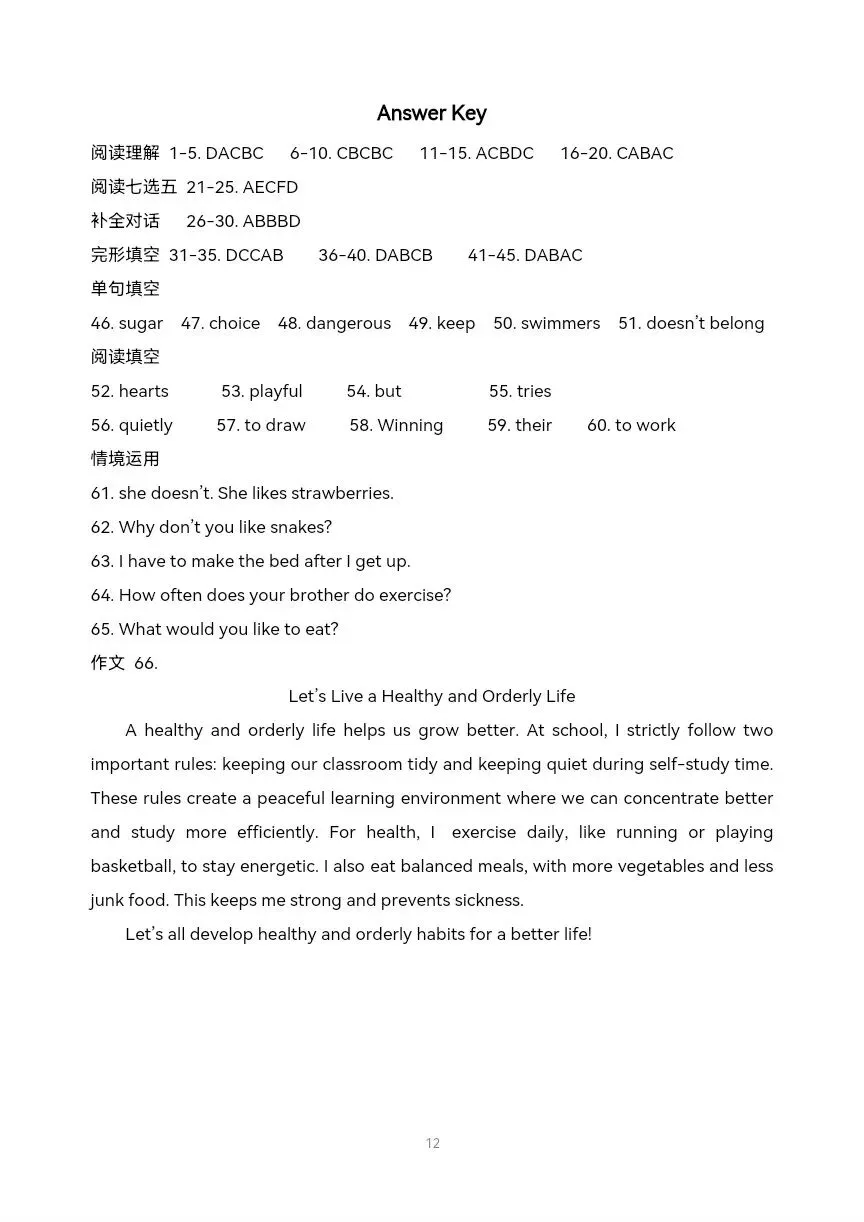 Answer Key

阅读理解 1-5. DACBC 6-10. CBCBC 11-15. ACBDC 16-20. CABAC

阅读七选五 21-25. AECFD

补全对话 26-30. ABBBD

完形填空 31-35. DCCAB 36-40. DABCB 41-45. DABAC

单句填空

46. sugar 47. choice 48. dangerous 49. keep 50. swimmers 51. doesn't belong

阅读填空

52. hearts 53. playful 54. but 55. tries

56. quietly 57. to draw 58. Winning 59. their 60. to work

情境运用

61. she doesn't. She likes strawberries.

62. Why don't you like snakes?

63. I have to make the bed after I get up.

64. How often does your brother do exercise?

65. What would you like to eat?

作文 66.

Let's Live a Healthy and Orderly Life

A healthy and orderly life helps us grow better. At school, I strictly follow two important rules: keeping our classroom tidy and keeping quiet during self-study time. These rules create a peaceful learning environment where we can concentrate better and study more efficiently. For health, I exercise daily, like running or playing basketball, to stay energetic. I also eat balanced meals, with more vegetables and less junk food. This keeps me strong and prevents sickness.

Let's all develop healthy and orderly habits for a better life!

12